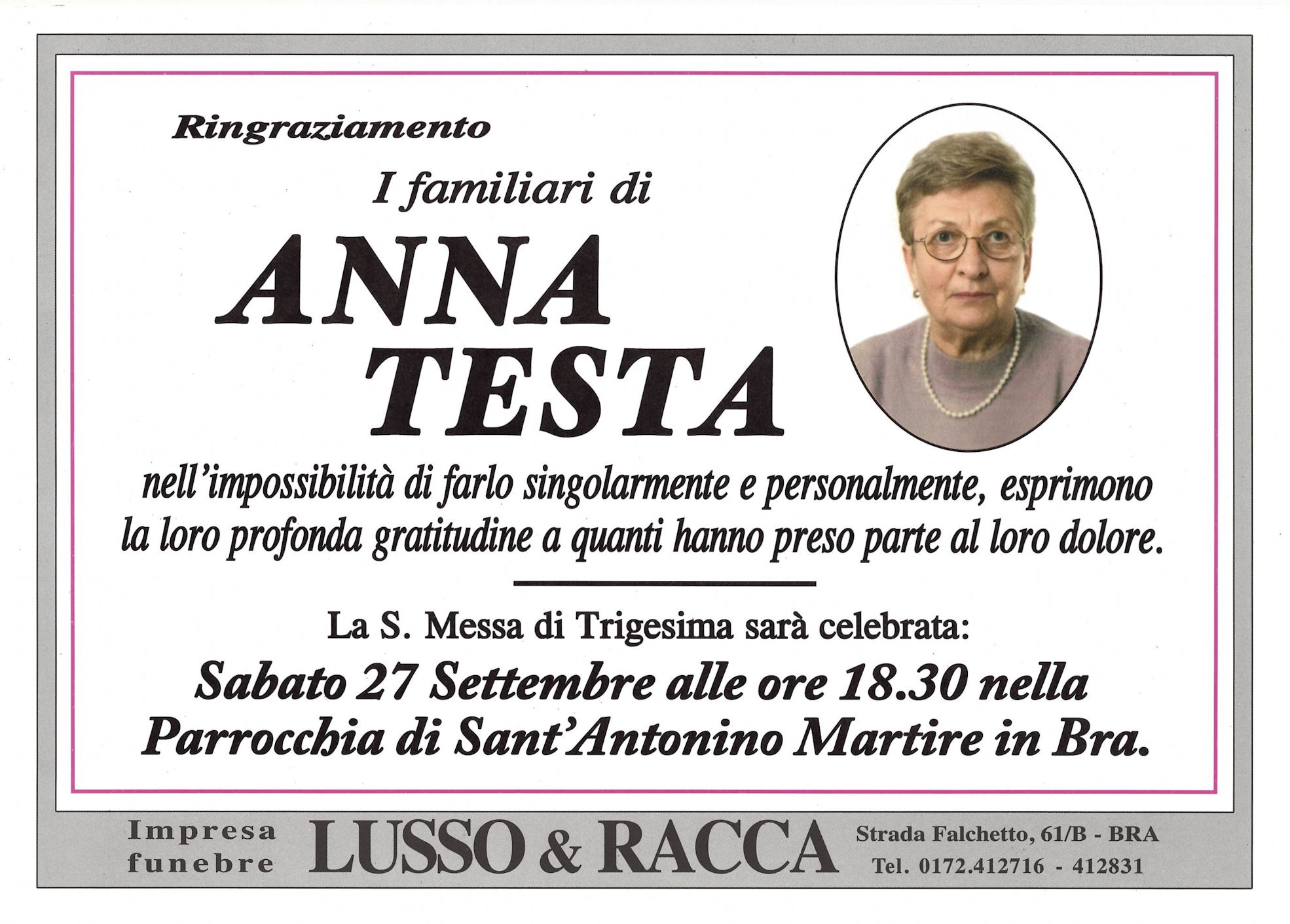 Ringraziamento

I familiari di

ANNA
TESTA

nell'impossibilità di farlo singolarmente e personalmente, esprimono la loro profonda gratitudine a quanti hanno preso parte al loro dolore.

La S. Messa di Trigesima sarà celebrata:

Sabato 27 Settembre alle ore 18.30 nella Parrocchia di Sant'Antonino Martire in Bra.

Impresa
funebre

LUSSO & RACCA

Strada Falchetto, 61/B - BRA
Tel. 0172.412716 - 412831